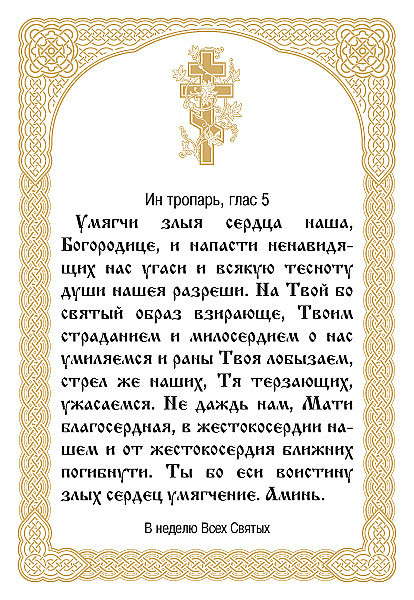 Ин тропарь, глас 5

Умягчи злыя сердца наша, Богородице, и напасти ненавидящих нас угаси и всякую тесноту души нашея разреши. На Твой бо святый образ взирающе, Твоим страданием и милосердием о нас умиляемся и раны Твоя лобызаем, стрел же наших, Тя терзающих, ужасаемся. Не даждь нам, Мати благосердная, в жестокосердии нашем и от жестокосердия ближних погибнути. Ты бо еси воистину злых сердец умягчение. Аминь.

В неделю Всех Святых